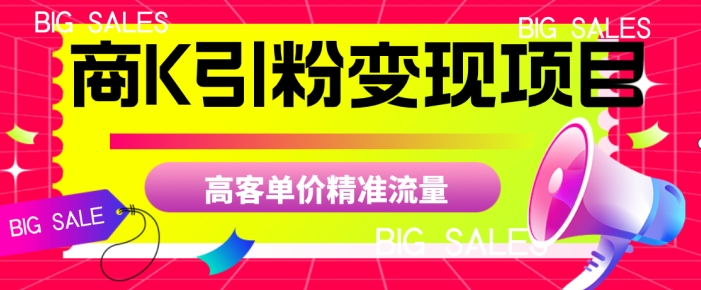 BIG SALES

BIG SALES

商K引粉变现项目

高客单价精准流量

BIG SALE

BIG SALES